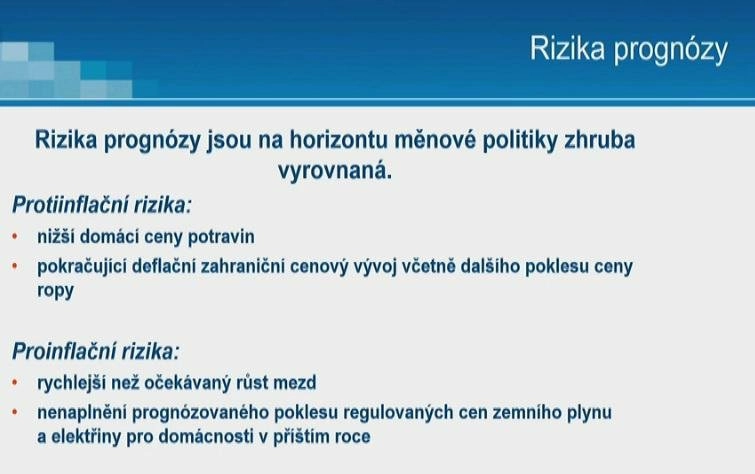 Rizika prognózy

Rizika prognózy jsou na horizontu měnové politiky zhruba vyrovnaná.

Protiinflační rizika:

• nižší domácí ceny potravin
• pokračující deflační zahraniční cenový vývoj včetně dalšího poklesu ceny ropy

Proinflační rizika:

• rychlejší než očekávaný růst mezd
• nenaplnění prognózovaného poklesu regulovaných cen zemního plynu a elektřiny pro domácnosti v příštím roce